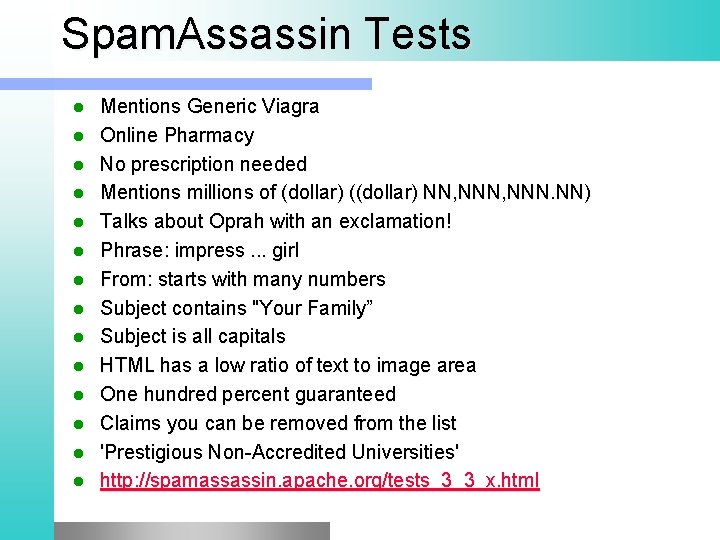 SpamAssassin Tests

- Mentions Generic Viagra
- Online Pharmacy
- No prescription needed
- Mentions millions of (dollar) ((dollar) NN,NNN,NNN.NN)
- Talks about Oprah with an exclamation!
- Phrase: impress ... girl
- From: starts with many numbers
- Subject contains "Your Family”
- Subject is all capitals
- HTML has a low ratio of text to image area
- One hundred percent guaranteed
- Claims you can be removed from the list
- 'Prestigious Non-Accredited Universities'
- http://spamassassin.apache.org/tests_3_3_x.html